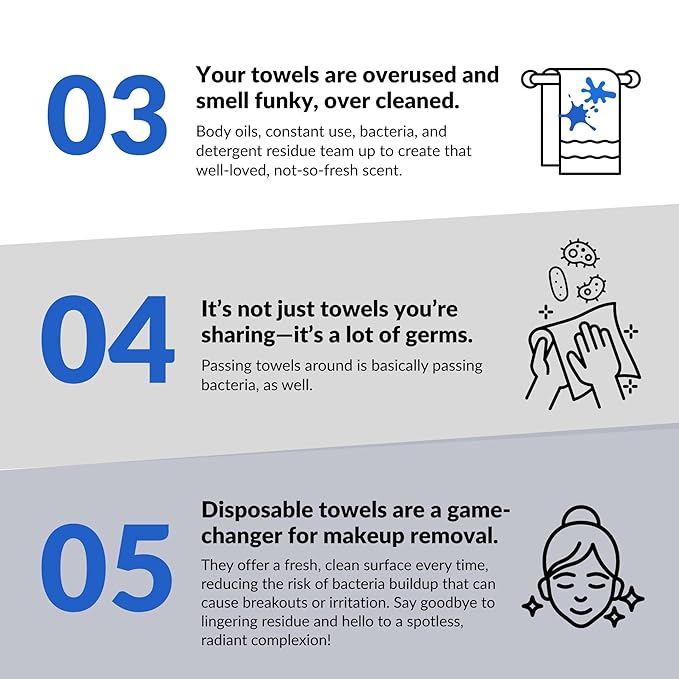 03

Your towels are overused and smell funky, over cleaned.

Body oils, constant use, bacteria, and detergent residue team up to create that well-loved, not-so-fresh scent.

04

It's not just towels you're sharing—it's a lot of germs.

Passing towels around is basically passing bacteria, as well.

05

Disposable towels are a game-changer for makeup removal.

They offer a fresh, clean surface every time, reducing the risk of bacteria buildup that can cause breakouts or irritation. Say goodbye to lingering residue and hello to a spotless, radiant complexion!